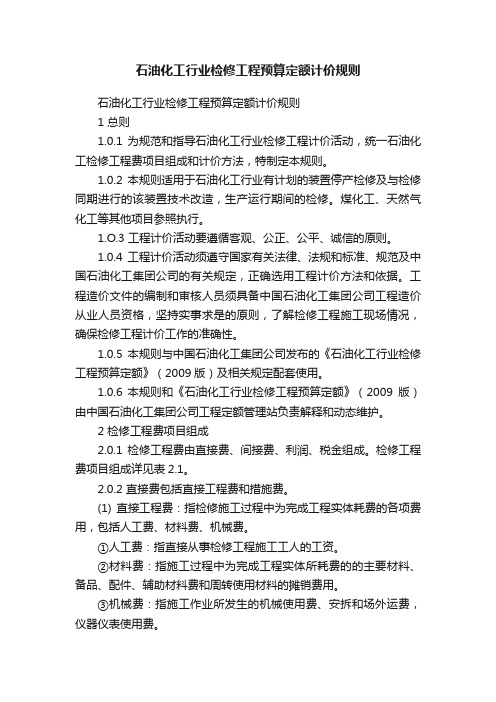 石油化工行业检修工程预算定额计价规则

石油化工行业检修工程预算定额计价规则

1 总则

1.0.1 为规范和指导石油化工行业检修工程计价活动，统一石油化工检修工程费项目组成和计价方法，特制定本规则。

1.0.2 本规则适用于石油化工行业有计划的装置停产检修及与检修同期进行的该装置技术改造，生产运行期间的检修。煤化工、天然气化工等其他项目参照执行。

1.O.3 工程计价活动要遵循客观、公正、公平、诚信的原则。

1.0.4 工程计价活动须遵守国家有关法律、法规和标准、规范及中国石油化工集团公司的有关规定，正确选用工程计价方法和依据。工程造价文件的编制和审核人员须具备中国石油化工集团公司工程造价从业人员资格，坚持实事求是的原则，了解检修工程施工现场情况，确保检修工程计价工作的准确性。

1.0.5 本规则与中国石油化工集团公司发布的《石油化工行业检修工程预算定额》（2009 版）及相关规定配套使用。

1.0.6 本规则和《石油化工行业检修工程预算定额》（2009 版）由中国石油化工集团公司工程定额管理站负责解释和动态维护。

2 检修工程费项目组成

2.0.1 检修工程费由直接费、间接费、利润、税金组成。检修工程费项目组成详见表 2.1。

2.0.2 直接费包括直接工程费和措施费。

(1) 直接工程费：指检修施工过程中为完成工程实体耗费的各项费用，包括人工费、材料费、机械费。

①人工费：指直接从事检修工程施工工人的工资。

②材料费：指施工过程中为完成工程实体所耗费的的主要材料、备品、配件、辅助材料费和周转使用材料的摊销费用。

③机械费：指施工作业所发生的机械使用费、安拆和场外运费，仪器仪表使用费。